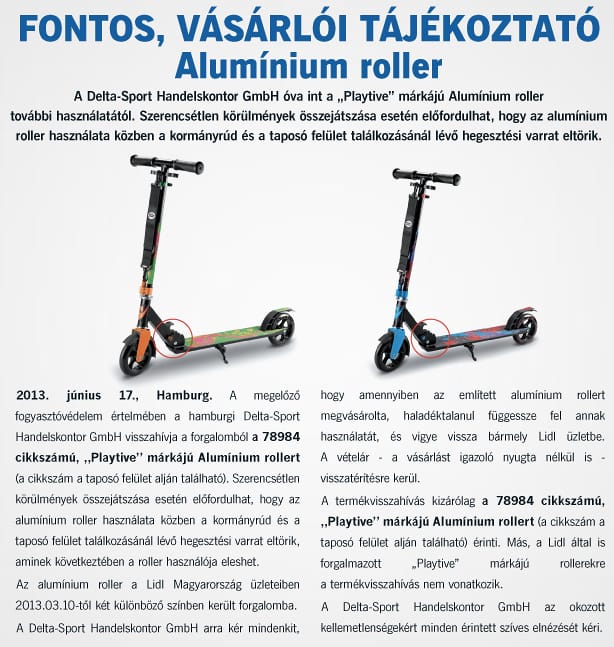 FONTOS, VÁSÁRLÓI TÁJÉKOZTATÓ
Alumínium roller

A Delta-Sport Handelskontor GmbH óva int a „Playtive" márkájú Alumínium roller további használatától. Szerencsétlen körülmények összejátszása esetén előfordulhat, hogy az alumínium roller használata közben a kormányrúd és a taposó felület találkozásánál lévő hegesztési varrat eltörik.

2013. június 17., Hamburg. A megelőző fogyasztóvédelem értelmében a hamburgi Delta-Sport Handelskontor GmbH visszahívja a forgalomból a 78984 cikkszámú, ,,Playtive'' márkájú Alumínium rollert (a cikkszám a taposó felület alján található). Szerencsétlen körülmények összejátszása esetén előfordulhat, hogy az alumínium roller használata közben a kormányrúd és a taposó felület találkozásánál lévő hegesztési varrat eltörik, aminek következtében a roller használója eleshet.

Az alumínium roller a Lidl Magyarország üzleteiben 2013.03.10-től két különböző színben került forgalomba.

A Delta-Sport Handelskontor GmbH arra kér mindenkit, hogy amennyiben az említett alumínium rollert megvásárolta, haladéktalanul függessze fel annak használatát, és vigye vissza bármely Lidl üzletbe. A vételár - a vásárlást igazoló nyugta nélkül is - visszatérítésre kerül.

A termékvisszahívás kizárólag a 78984 cikkszámú, ,,Playtive'' márkájú Alumínium rollert (a cikkszám a taposó felület alján található) érinti. Más, a Lidl által is forgalmazott „Playtive" márkájú rollerekre a termékvisszahívás nem vonatkozik.

A Delta-Sport Handelskontor GmbH az okozott kellemetlenségekért minden érintett szíves elnézését kéri.